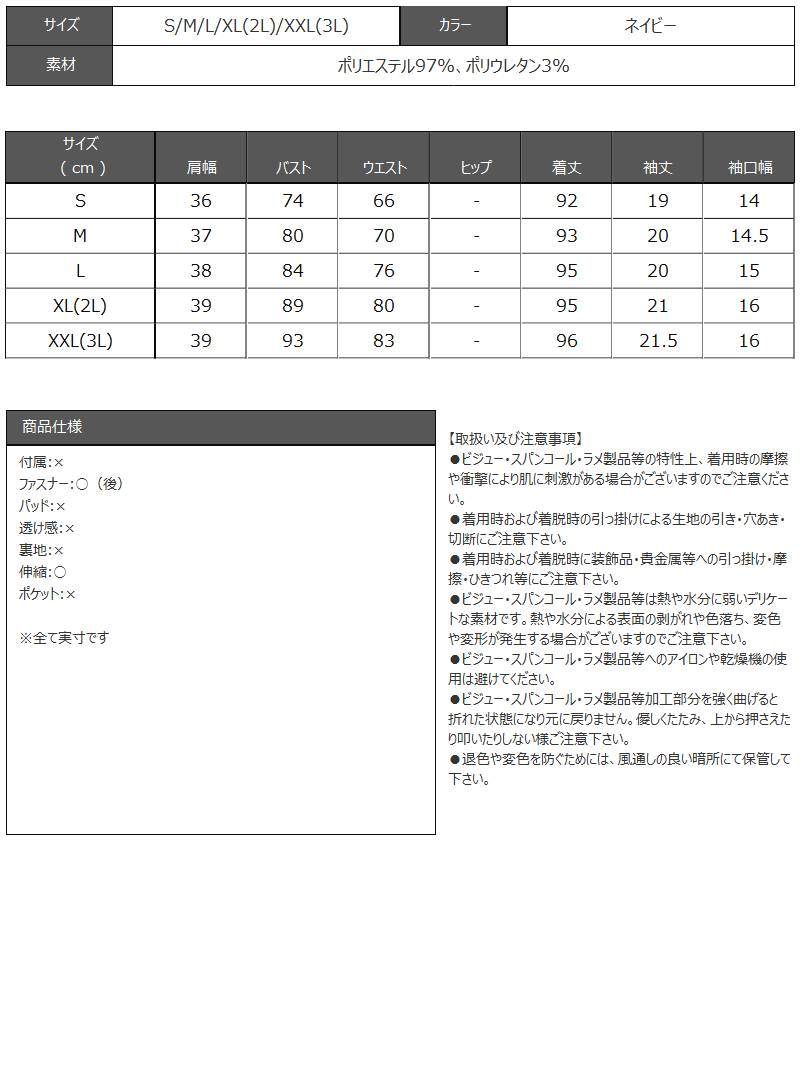 サイズ S/M/L/XL(2L)/XXL(3L) カラー ネイビー
素材 ポリエステル97%、ポリウレタン3%

| サイズ(cm) | 肩幅 | バスト | ウエスト | ヒップ | 着丈 | 袖丈 | 袖口幅 |
|---|---|---|---|---|---|---|---|
| S | 36 | 74 | 66 | - | 92 | 19 | 14 |
| M | 37 | 80 | 70 | - | 93 | 20 | 14.5 |
| L | 38 | 84 | 76 | - | 95 | 20 | 15 |
| XL(2L) | 39 | 89 | 80 | - | 95 | 21 | 16 |
| XXL(3L) | 39 | 93 | 83 | - | 96 | 21.5 | 16 |

商品仕様

付属:×
ファスナー:○(後)
パッド:×
透け感:×
裏地:×
伸縮:○
ポケット:×

※全て実寸です

【取扱い及び注意事項】
●ビジュー・スパンコール・ラメ製品等の特性上、着用時の摩擦や衝撃により肌に刺激がある場合がございますのでご注意ください。
●着用時および着脱時の引っ掛けによる生地の引き・穴あき・切断にご注意下さい。
●着用時および着脱時に装飾品・貴金属等への引っ掛け・摩擦・ひきつれ等にご注意下さい。
●ビジュー・スパンコール・ラメ製品等は熱や水分に弱いデリケートな素材です。熱や水分による表面の剥がれや色落ち、変色や変形が発生する場合がございますのでご注意下さい。
●ビジュー・スパンコール・ラメ製品等へのアイロンや乾燥機の使用は避けてください。
●ビジュー・スパンコール・ラメ製品等加工部分を強く曲げると折れた状態になり元に戻りません。優しくたたみ、上から押さえたり叩いたりしない様ご注意下さい。
●退色や変色を防ぐためには、風通しの良い暗所にて保管して下さい。